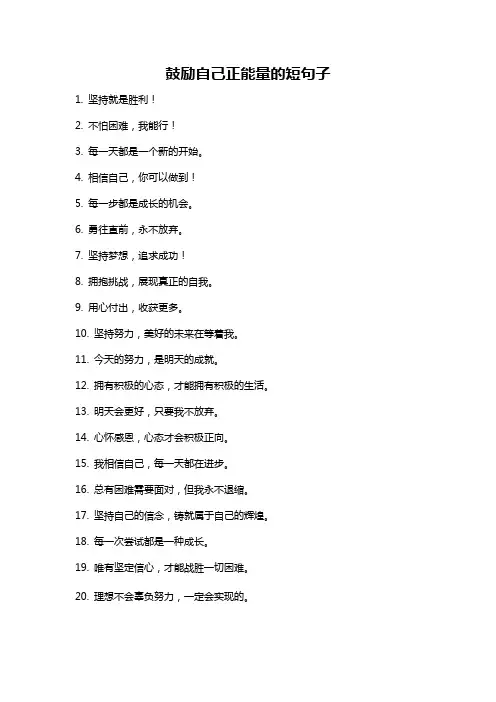 鼓励自己正能量的短句子

1. 坚持就是胜利！

2. 不怕困难，我能行！

3. 每一天都是一个新的开始。

4. 相信自己，你可以做到！

5. 每一步都是成长的机会。

6. 勇往直前，永不放弃。

7. 坚持梦想，追求成功！

8. 拥抱挑战，展现真正的自我。

9. 用心付出，收获更多。

10. 坚持努力，美好的未来在等着我。

11. 今天的努力，是明天的成就。

12. 拥有积极的心态，才能拥有积极的生活。

13. 明天会更好，只要我不放弃。

14. 心怀感恩，心态才会积极正向。

15. 我相信自己，每一天都在进步。

16. 总有困难需要面对，但我永不退缩。

17. 坚持自己的信念，铸就属于自己的辉煌。

18. 每一次尝试都是一种成长。

19. 唯有坚定信心，才能战胜一切困难。

20. 理想不会辜负努力，一定会实现的。